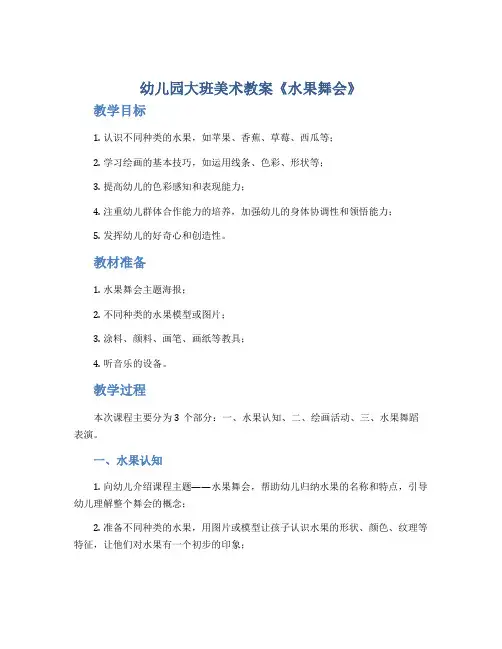 幼儿园大班美术教案《水果舞会》

教学目标

1. 认识不同种类的水果，如苹果、香蕉、草莓、西瓜等；

2. 学习绘画的基本技巧，如运用线条、色彩、形状等；

3. 提高幼儿的色彩感知和表现能力；

4. 注重幼儿群体合作能力的培养，加强幼儿的身体协调性和领悟能力；

5. 发挥幼儿的好奇心和创造性。

教材准备

1. 水果舞会主题海报；

2. 不同种类的水果模型或图片；

3. 涂料、颜料、画笔、画纸等教具；

4. 听音乐的设备。

教学过程

本次课程主要分为 3 个部分：一、水果认知、二、绘画活动、三、水果舞蹈表演。

一、水果认知

1. 向幼儿介绍课程主题——水果舞会，帮助幼儿归纳水果的名称和特点，引导幼儿理解整个舞会的概念；

2. 准备不同种类的水果，用图片或模型让孩子认识水果的形状、颜色、纹理等特征，让他们对水果有一个初步的印象；